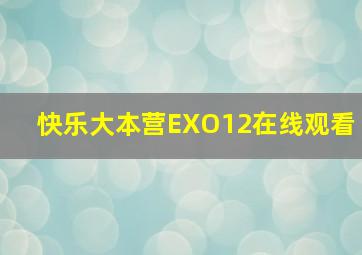 快乐大本营EXO12在线观看